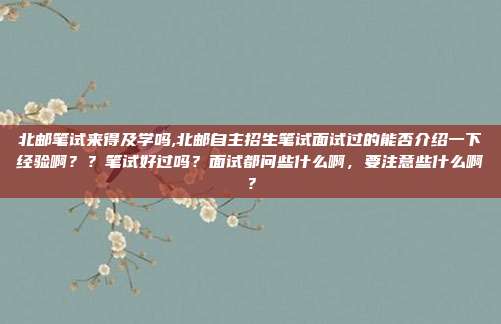 北邮笔试来得及学吗,北邮自主招生笔试面试过的能否介绍一下经验啊？？笔试好过吗？面试都问些什么啊，要注意些什么啊？